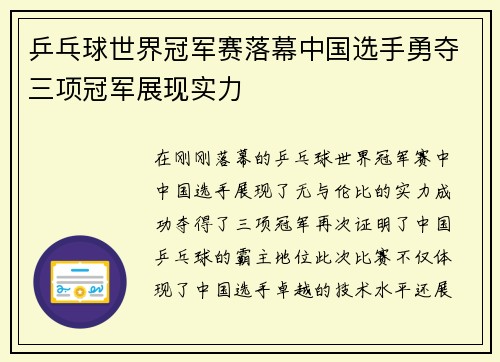 乒乓球世界冠军赛落幕中国选手勇夺三项冠军展现实力

在刚刚落幕的乒乓球世界冠军赛中中国选手展现了无与伦比的实力成功夺得了三项冠军再次证明了中国乒乓球的霸主地位此次比赛不仅体现了中国选手卓越的技术水平还展